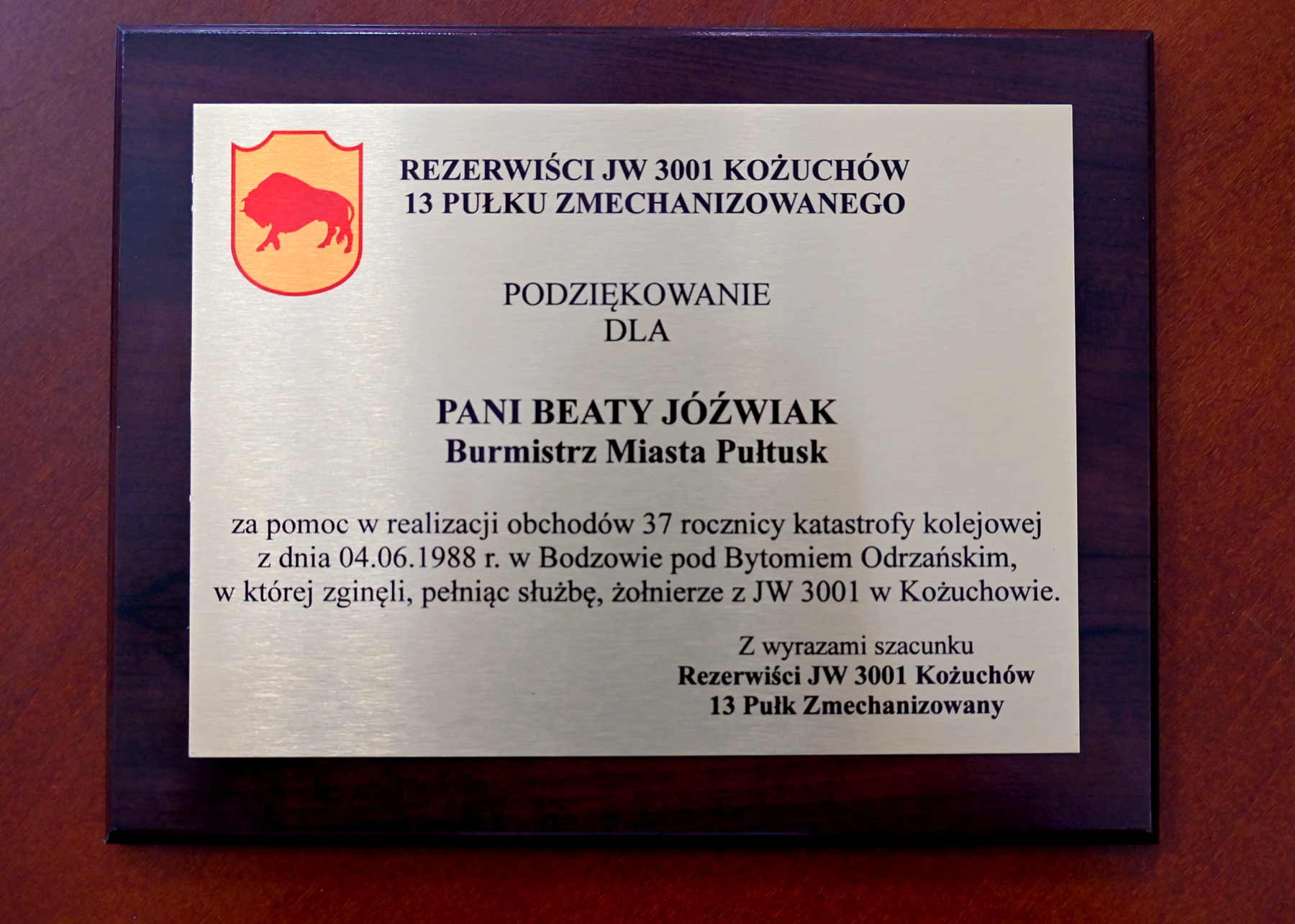 REZERWIŚCI JW 3001 KOŻUCHÓW
13 PUŁKU ZMECHANIZOWANEGO

PODZIĘKOWANIE
DLA

PANI BEATY JÓŹWIAK
Burmistrz Miasta Pułtusk

za pomoc w realizacji obchodów 37 rocznicy katastrofy kolejowej z dnia 04.06.1988 r. w Bodzowie pod Bytomiem Odrzańskim, w której zginęli, pełniąc służbę, żołnierze z JW 3001 w Kożuchowie.

Z wyrazami szacunku
Rezerwiści JW 3001 Kożuchów
13 Pułk Zmechanizowany